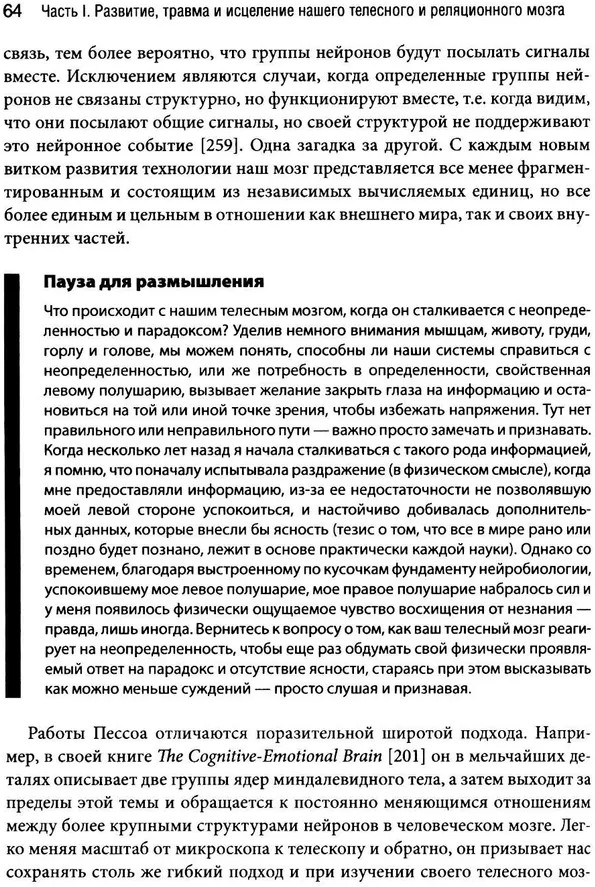 64 Часть I. Развитие, травма и исцеление нашего телесного и реляционного мозга

связь, тем более вероятно, что группы нейронов будут посылать сигналы вместе. Исключением являются случаи, когда определенные группы нейронов не связаны структурно, но функционируют вместе, т.е. когда видим, что они посылают общие сигналы, но своей структурой не поддерживают это нейронное событие [259]. Одна загадка за другой. С каждым новым витком развития технологии наш мозг представляется все менее фрагментированным и состоящим из независимых вычисляемых единиц, но все более единым и цельным в отношении как внешнего мира, так и своих внутренних частей.

Пауза для размышления

Что происходит с нашим телесным мозгом, когда он сталкивается с неопределенностью и парадоксом? Уделив немного внимания мышцам, животу, груди, горлу и голове, мы можем понять, способны ли наши системы справиться с неопределенностью, или же потребность в определенности, свойственная левому полушарию, вызывает желание закрыть глаза на информацию и остановиться на той или иной точке зрения, чтобы избежать напряжения. Тут нет правильного или неправильного пути — важно просто замечать и признавать. Когда несколько лет назад я начала сталкиваться с такого рода информацией, я помню, что поначалу испытывала раздражение (в физическом смысле), когда мне предоставляли информацию, из-за ее недостаточности не позволявшую моей левой стороне успокоиться, и настойчиво добивалась дополнительных данных, которые внесли бы ясность (тезис о том, что все в мире рано или поздно будет познано, лежит в основе практически каждой науки). Однако со временем, благодаря выстроенному по кусочкам фундаменту нейробиологии, успокоившему мое левое полушарие, мое правое полушарие набралось сил и у меня появилось физически ощущаемое чувство восхищения от незнания — правда, лишь иногда. Вернитесь к вопросу о том, как ваш телесный мозг реагирует на неопределенность, чтобы еще раз обдумать свой физически проявляемый ответ на парадокс и отсутствие ясности, стараясь при этом высказывать как можно меньше суждений — просто слушая и признавая.

Работы Пессоа отличаются поразительной широтой подхода. Например, в своей книге The Cognitive-Emotional Brain [201] он в мельчайших деталях описывает две группы ядер миндалевидного тела, а затем выходит за пределы этой темы и обращается к постоянно меняющимся отношениям между более крупными структурами нейронов в человеческом мозге. Легко меняя масштаб от микроскопа к телескопу и обратно, он призывает нас сохранять столь же гибкий подход и при изучении своего телесного моз-